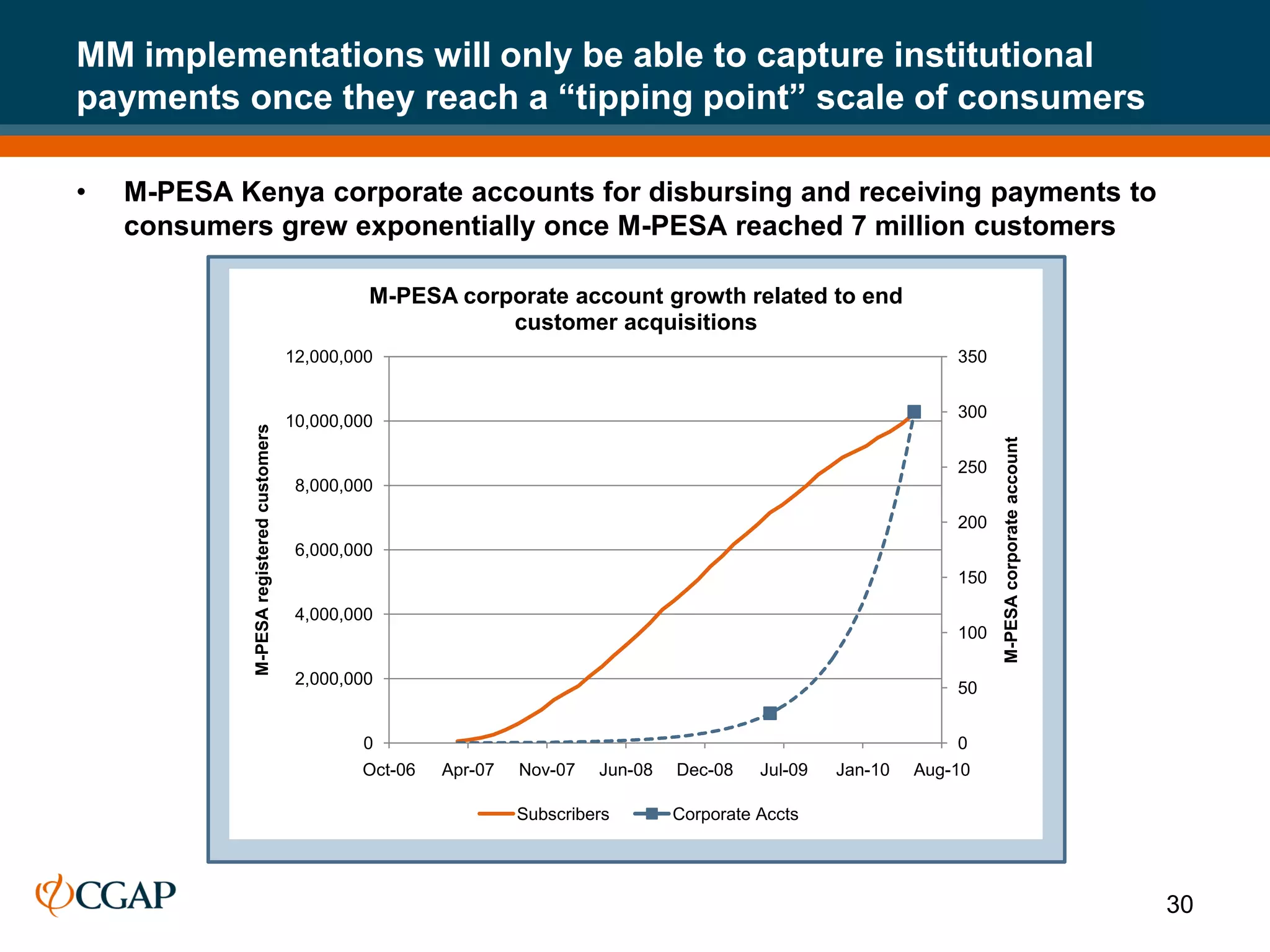 MM implementations will only be able to capture institutional payments once they reach a “tipping point” scale of consumers

• M-PESA Kenya corporate accounts for disbursing and receiving payments to consumers grew exponentially once M-PESA reached 7 million customers

M-PESA corporate account growth related to end customer acquisitions

M-PESA registered customers

12,000,000
10,000,000
8,000,000
6,000,000
4,000,000
2,000,000
0

350
300
250
200
150
100
50
0

M-PESA corporate account

Oct-06 Apr-07 Nov-07 Jun-08 Dec-08 Jul-09 Jan-10 Aug-10

Subscribers Corporate Accts

CGAP

30